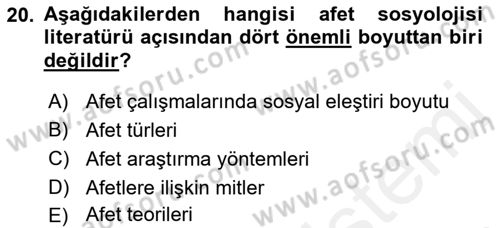 20. Aşağıdakilerden hangisi afet sosyolojisi literatürü açısından dört önemli boyuttan biri değildir?

A) Afet çalışmalarında sosyal eleştiri boyutu
B) Afet türleri
C) Afet araştırma yöntemleri
D) Afetlere ilişkin mitler
E) Afet teorileri

www.aofsoru.com
www.aofsoru.com
www.aofsoru.com
www.aofsoru.com